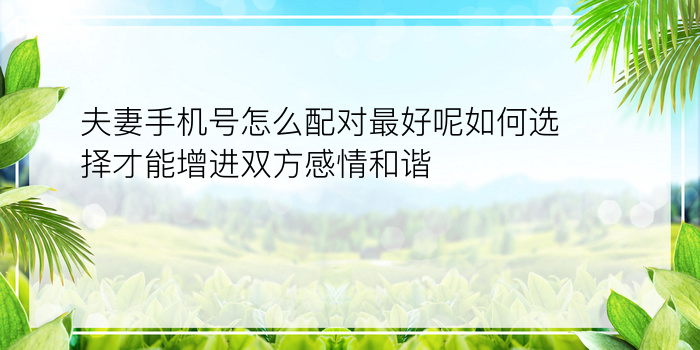 夫妻手机号怎么配对最好呢如何选择才能增进双方感情和谐